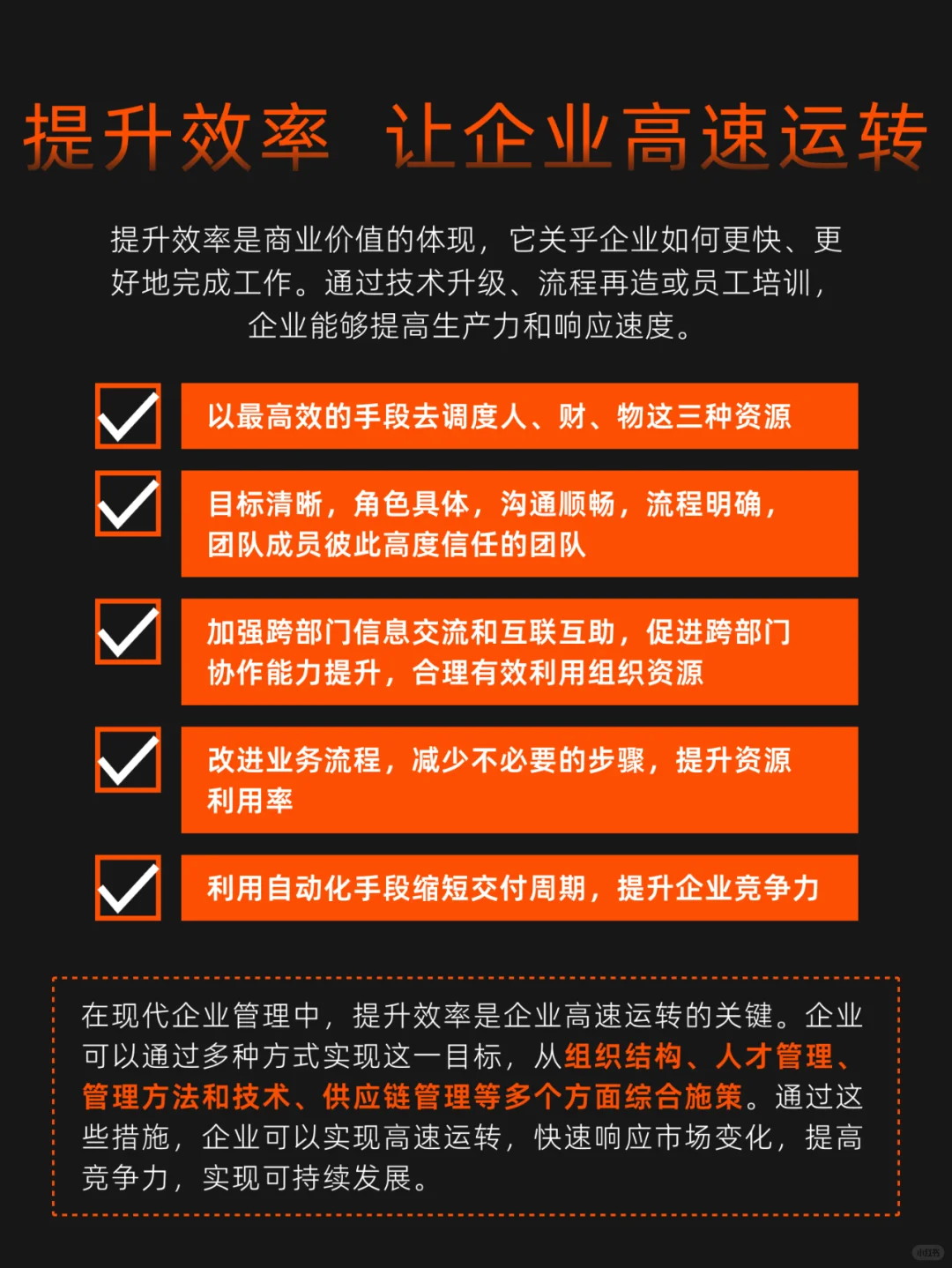 提升效率 让企业高速运转

提升效率是商业价值的体现，它关乎企业如何更快、更好地完成工作。通过技术升级、流程再造或员工培训，企业能够提高生产力和响应速度。

以最高效的手段去调度人、财、物这三种资源

目标清晰，角色具体，沟通顺畅，流程明确，团队成员彼此高度信任的团队

加强跨部门信息交流和互联互助，促进跨部门协作能力提升，合理有效利用组织资源

改进业务流程，减少不必要的步骤，提升资源利用率

利用自动化手段缩短交付周期，提升企业竞争力

在现代企业管理中，提升效率是企业高速运转的关键。企业可以通过多种方式实现这一目标，从组织结构、人才管理、管理方法和技术、供应链管理等多个方面综合施策。通过这些措施，企业可以实现高速运转，快速响应市场变化，提高竞争力，实现可持续发展。

小红书